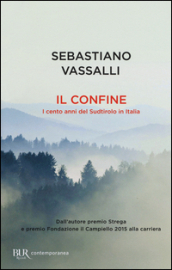 SEBASTIANO VASSALLI

IL CONFINE
I cento anni del Sudtirolo in Italia

Dall'autore premio Strega e premio Fondazione Il Campiello 2015 alla carriera

BUR Rizzoli contemporanea